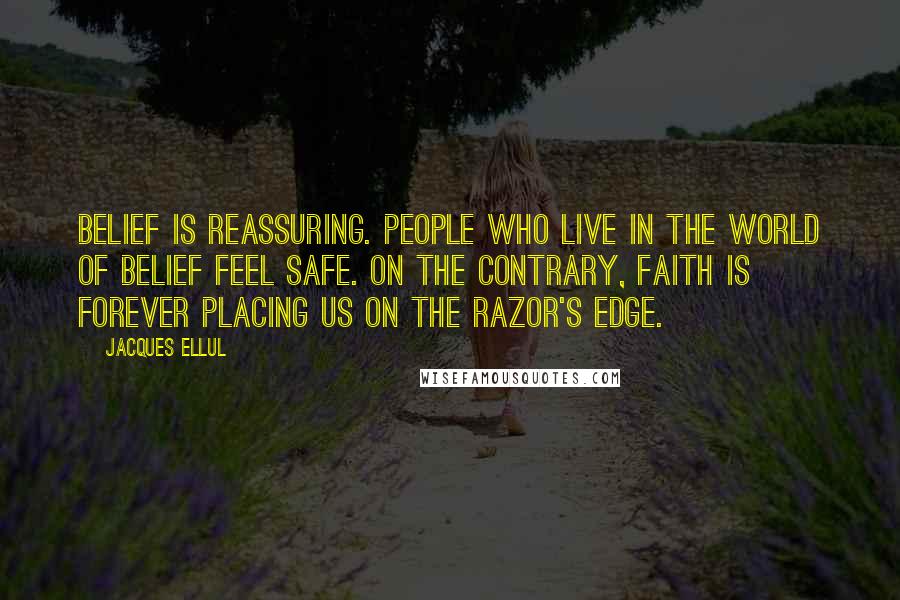 BELIEF IS REASSURING. PEOPLE WHO LIVE IN THE WORLD OF BELIEF FEEL SAFE. ON THE CONTRARY, FAITH IS FOREVER PLACING US ON THE RAZOR'S EDGE.

JACQUES ELLUL

WISEFAMOUSQUOTES.COM